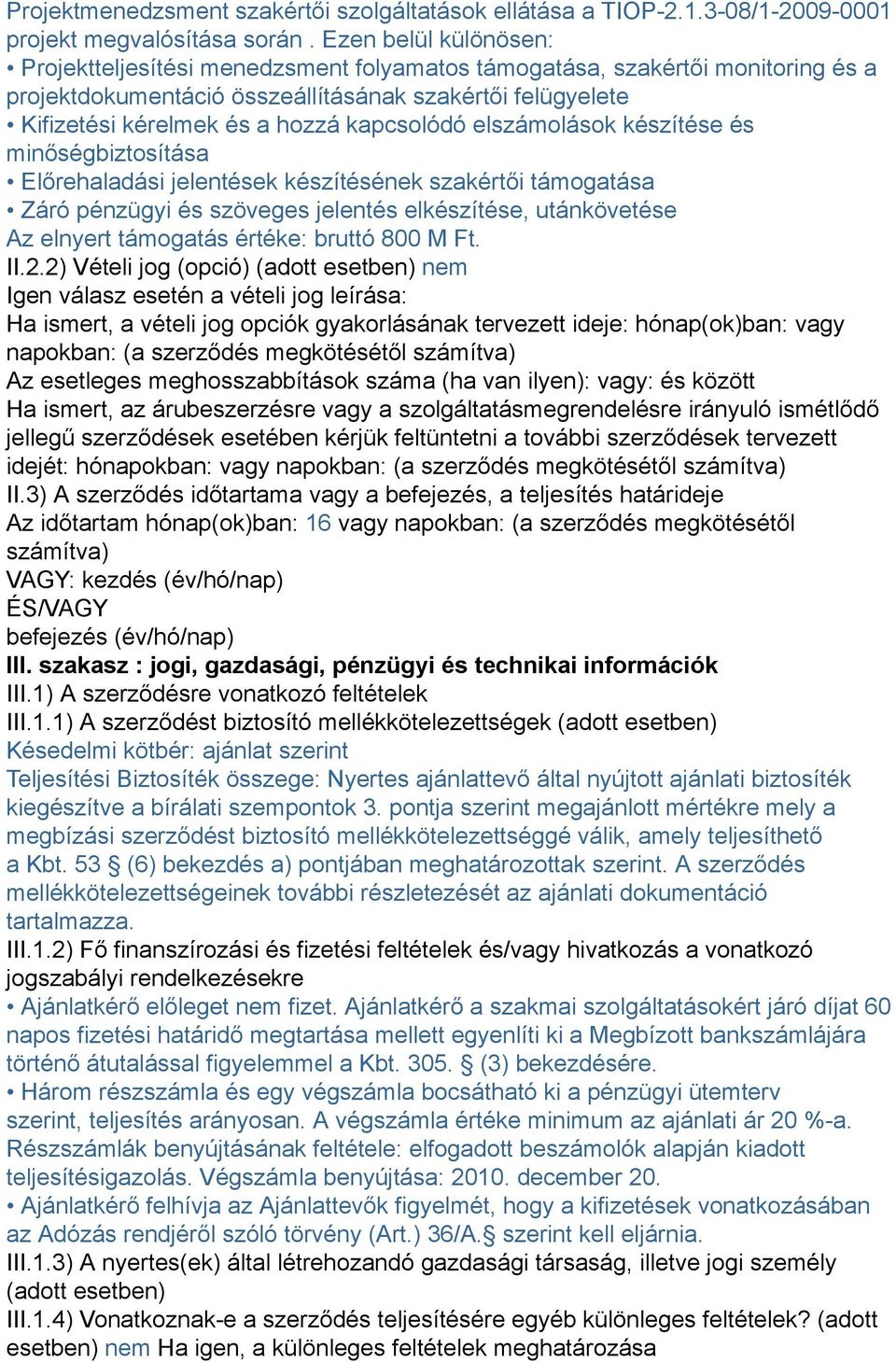 Projektmenedzsment szakértői szolgáltatások ellátása a TIOP-2.1.3-08/1-2009-0001 projekt megvalósítása során . Ezen belül különösen:
• Projektteljesítési menedzsment folyamatos támogatása, szakértői monitoring és a projektdokumentáció összeállításának szakértői felügyelete
• Kifizetési kérelmek és a hozzá kapcsolódó elszámolások készítése és minőségbiztosítása
• Előrehaladási jelentések készítésének szakértői támogatása
• Záró pénzügyi és szöveges jelentés elkészítése, utánkövetése
Az elnyert támogatás értéke: bruttó 800 M Ft.
II.2.2) Vételi jog (opció) (adott esetben) nem
Igen válasz esetén a vételi jog leírása:
Ha ismert, a vételi jog opciók gyakorlásának tervezett ideje: hónap(ok)ban: vagy napokban: (a szerződés megkötésétől számítva)
Az esetleges meghosszabbítások száma (ha van ilyen): vagy: és között
Ha ismert, az árubeszerzésre vagy a szolgáltatásmegrendelésre irányuló ismétlődő jellegű szerződések esetében kérjük feltüntetni a további szerződések tervezett idejét: hónapokban: vagy napokban: (a szerződés megkötésétől számítva)
II.3) A szerződés időtartama vagy a befejezés, a teljesítés határideje
Az időtartam hónap(ok)ban: 16 vagy napokban: (a szerződés megkötésétől számítva)
VAGY: kezdés (év/hó/nap)
ÉS/VAGY
befejezés (év/hó/nap)
III. szakasz : jogi, gazdasági, pénzügyi és technikai információk
III.1) A szerződésre vonatkozó feltételek
III.1.1) A szerződést biztosító mellékkötelezettségek (adott esetben)
Késedelmi kötbér: ajánlat szerint
Teljesítési Biztosíték összege: Nyertes ajánlattevő által nyújtott ajánlati biztosíték kiegészítve a bírálati szempontok 3. pontja szerint megajánlott mértékre mely a megbízási szerződést biztosító mellékkötelezettséggé válik, amely teljesíthető a Kbt. 53 § (6) bekezdés a) pontjában meghatározottak szerint. A szerződés mellékkötelezettségeinek további részletezését az ajánlati dokumentáció tartalmazza.
III.1.2) Fő finanszírozási és fizetési feltételek és/vagy hivatkozás a vonatkozó jogszabályi rendelkezésekre
• Ajánlatkérő előleget nem fizet. Ajánlatkérő a szakmai szolgáltatásokért járó díjat 60 napos fizetési határidő megtartása mellett egyenlíti ki a Megbízott bankszámlájára történő átutalással figyelemmel a Kbt. 305. § (3) bekezdésére.
• Három részszámla és egy végszámla bocsátható ki a pénzügyi ütemterv szerint, teljesítés arányosan. A végszámla értéke minimum az ajánlati ár 20 %-a. Részszámlák benyújtásának feltétele: elfogadott beszámolók alapján kiadott teljesítésigazolás. Végszámla benyújtása: 2010. december 20.
• Ajánlatkérő felhívja az Ajánlattevők figyelmét, hogy a kifizetések vonatkozásában az Adózás rendjéről szóló törvény (Art.) 36/A.§ szerint kell eljárnia.
III.1.3) A nyertes(ek) által létrehozandó gazdasági társaság, illetve jogi személy (adott esetben)
III.1.4) Vonatkoznak-e a szerződés teljesítésére egyéb különleges feltételek? (adott esetben) nem Ha igen, a különleges feltételek meghatározása